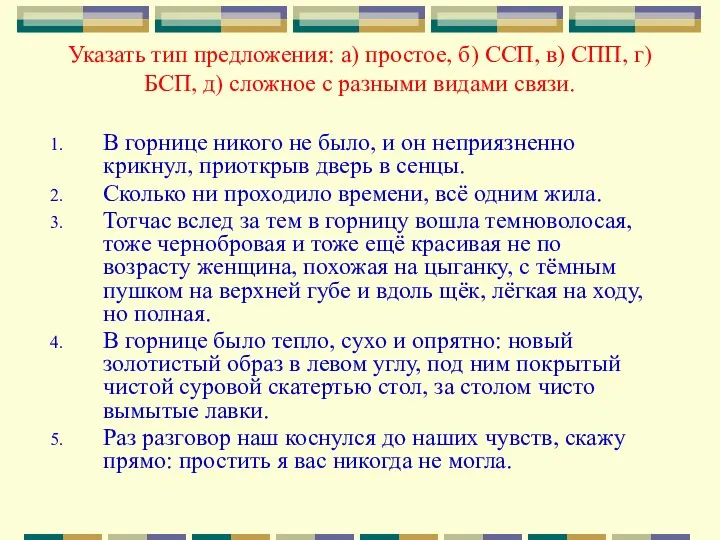 Указать тип предложения: а) простое, б) ССП, в) СПП, г) БСП, д) сложное с разными видами связи.

1. В горнице никого не было, и он неприязненно крикнул, приоткрыв дверь в сенцы.
2. Сколько ни проходило времени, всё одним жила.
3. Тотчас вслед за тем в горницу вошла темноволосая, тоже чернобровая и тоже ещё красивая не по возрасту женщина, похожая на цыганку, с тёмным пушком на верхней губе и вдоль щёк, лёгкая на ходу, но полная.
4. В горнице было тепло, сухо и опрятно: новый золотистый образ в левом углу, под ним покрытый чистой суровой скатертью стол, за столом чисто вымытые лавки.
5. Раз разговор наш коснулся до наших чувств, скажу прямо: простить я вас никогда не могла.